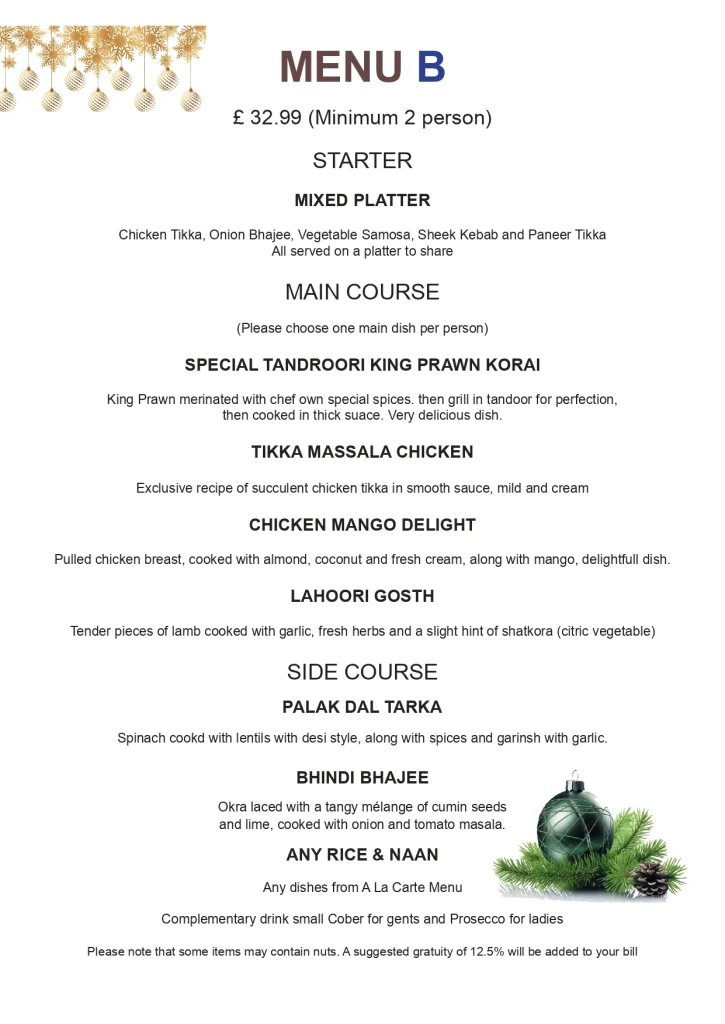 MENU B

£ 32.99 (Minimum 2 person)

STARTER

MIXED PLATTER

Chicken Tikka, Onion Bhajee, Vegetable Samosa, Sheek Kebab and Paneer Tikka
All served on a platter to share

MAIN COURSE

(Please choose one main dish per person)

SPECIAL TANDROORI KING PRAWN KORAI

King Prawn merinated with chef own special spices. then grill in tandoor for perfection, then cooked in thick suace. Very delicious dish.

TIKKA MASSALA CHICKEN

Exclusive recipe of succulent chicken tikka in smooth sauce, mild and cream

CHICKEN MANGO DELIGHT

Pulled chicken breast, cooked with almond, coconut and fresh cream, along with mango, delightfull dish.

LAHOORI GOSTH

Tender pieces of lamb cooked with garlic, fresh herbs and a slight hint of shatkora (citric vegetable)

SIDE COURSE

PALAK DAL TARKA

Spinach cookd with lentils with desi style, along with spices and garinsh with garlic.

BHINDI BHAJEE

Okra laced with a tangy mélange of cumin seeds and lime, cooked with onion and tomato masala.

ANY RICE & NAAN

Any dishes from A La Carte Menu

Complementary drink small Cober for gents and Prosecco for ladies

Please note that some items may contain nuts. A suggested gratuity of 12.5% will be added to your bill